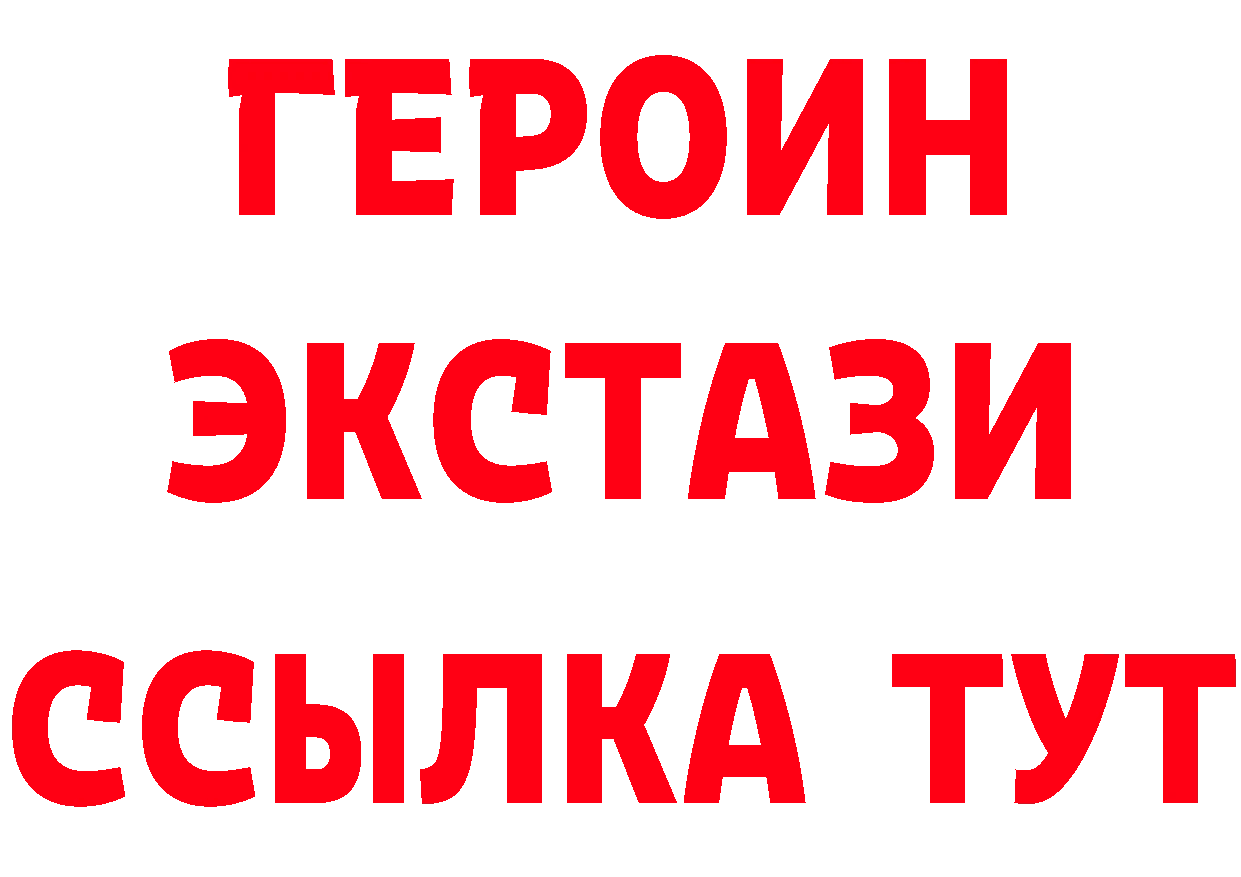 ГЕРОИН
ЭКСТАЗИ
ССЫЛКА ТУТ